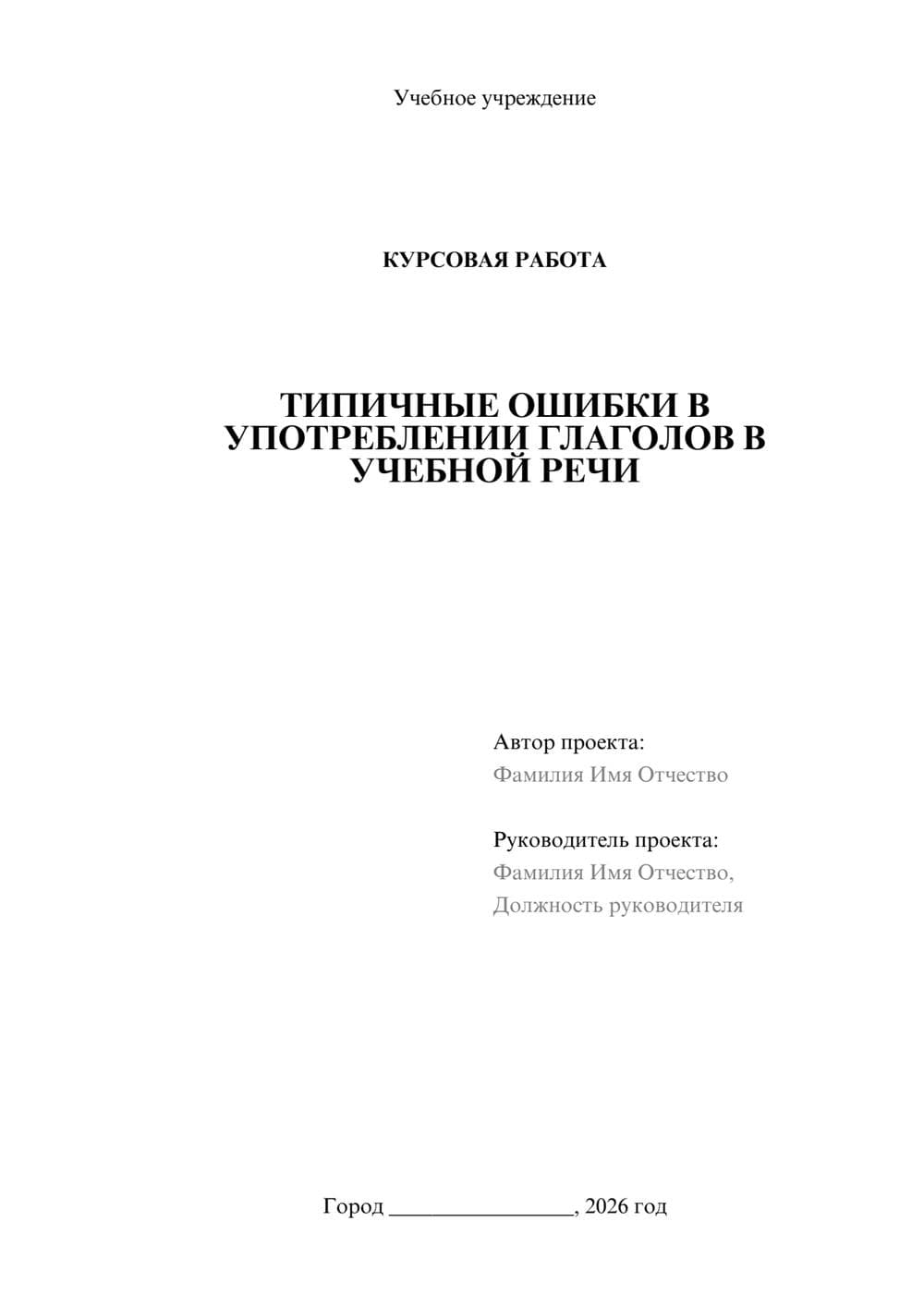 Учебное учреждение

КУРСОВАЯ РАБОТА

ТИПИЧНЫЕ ОШИБКИ В УПОТРЕБЛЕНИИ ГЛАГОЛОВ В УЧЕБНОЙ РЕЧИ

Автор проекта:
Фамилия Имя Отчество

Руководитель проекта:
Фамилия Имя Отчество,
Должность руководителя

Город ________________, 2026 год